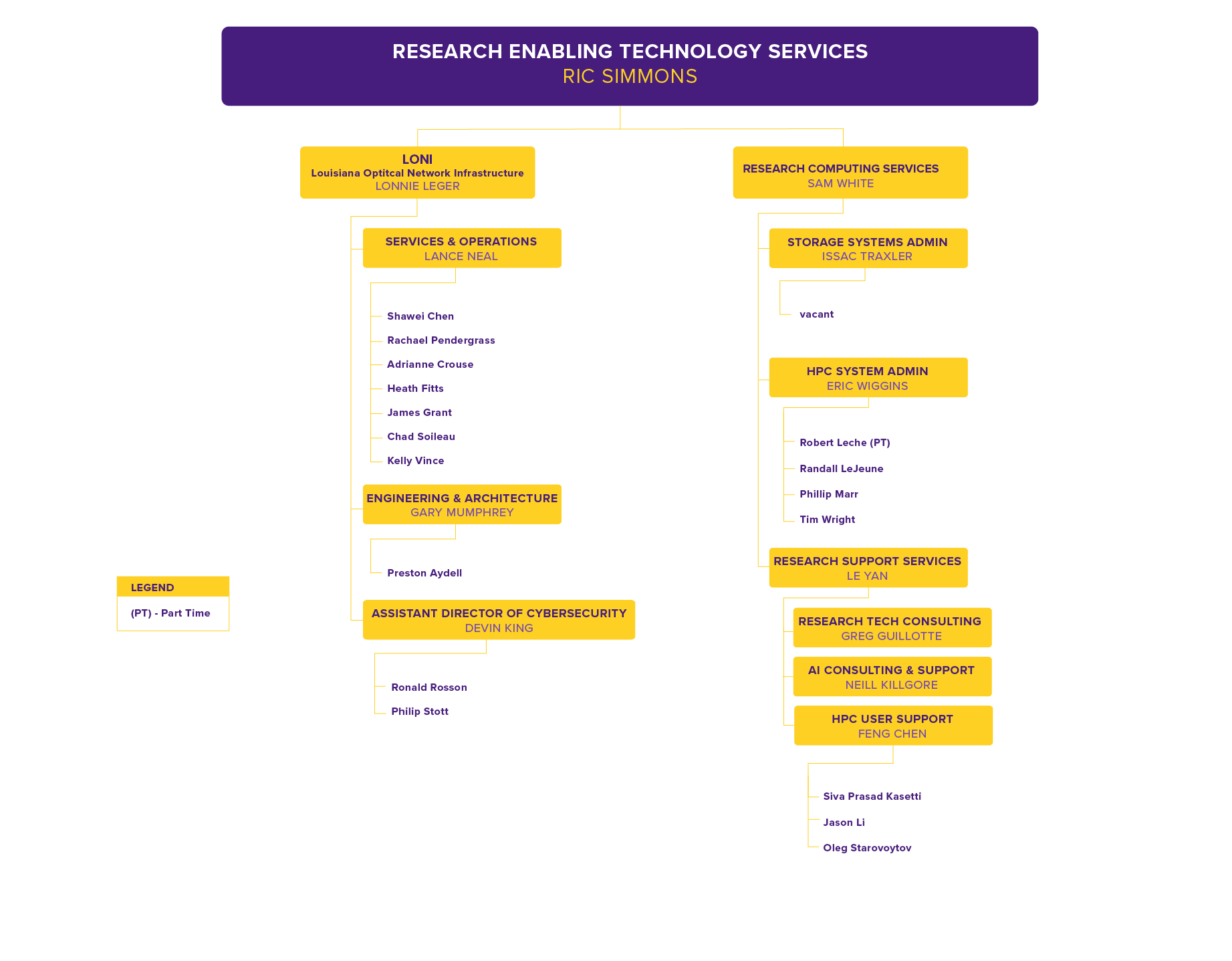 RESEARCH ENABLING TECHNOLOGY SERVICES
RIC SIMMONS

LONI
Louisiana Optitcal Network Infrastructure
LONNIE LEGER

SERVICES & OPERATIONS
LANCE NEAL

Shawei Chen
Rachael Pendergrass
Adrianne Crouse
Heath Fitts
James Grant
Chad Soileau
Kelly Vince

ENGINEERING & ARCHITECTURE
GARY MUMPHREY

Preston Aydell

ASSISTANT DIRECTOR OF CYBERSECURITY
DEVIN KING

Ronald Rosson
Philip Stott

RESEARCH COMPUTING SERVICES
SAM WHITE

STORAGE SYSTEMS ADMIN
ISSAC TRAXLER

vacant

HPC SYSTEM ADMIN
ERIC WIGGINS

Robert Leche (PT)
Randall LeJeune
Phillip Marr
Tim Wright

RESEARCH SUPPORT SERVICES
LE YAN

RESEARCH TECH CONSULTING
GREG GUILLOTTE

AI CONSULTING & SUPPORT
NEILL KILLGORE

HPC USER SUPPORT
FENG CHEN

Siva Prasad Kasetti
Jason Li
Oleg Starovoytov

LEGEND
(PT) - Part Time